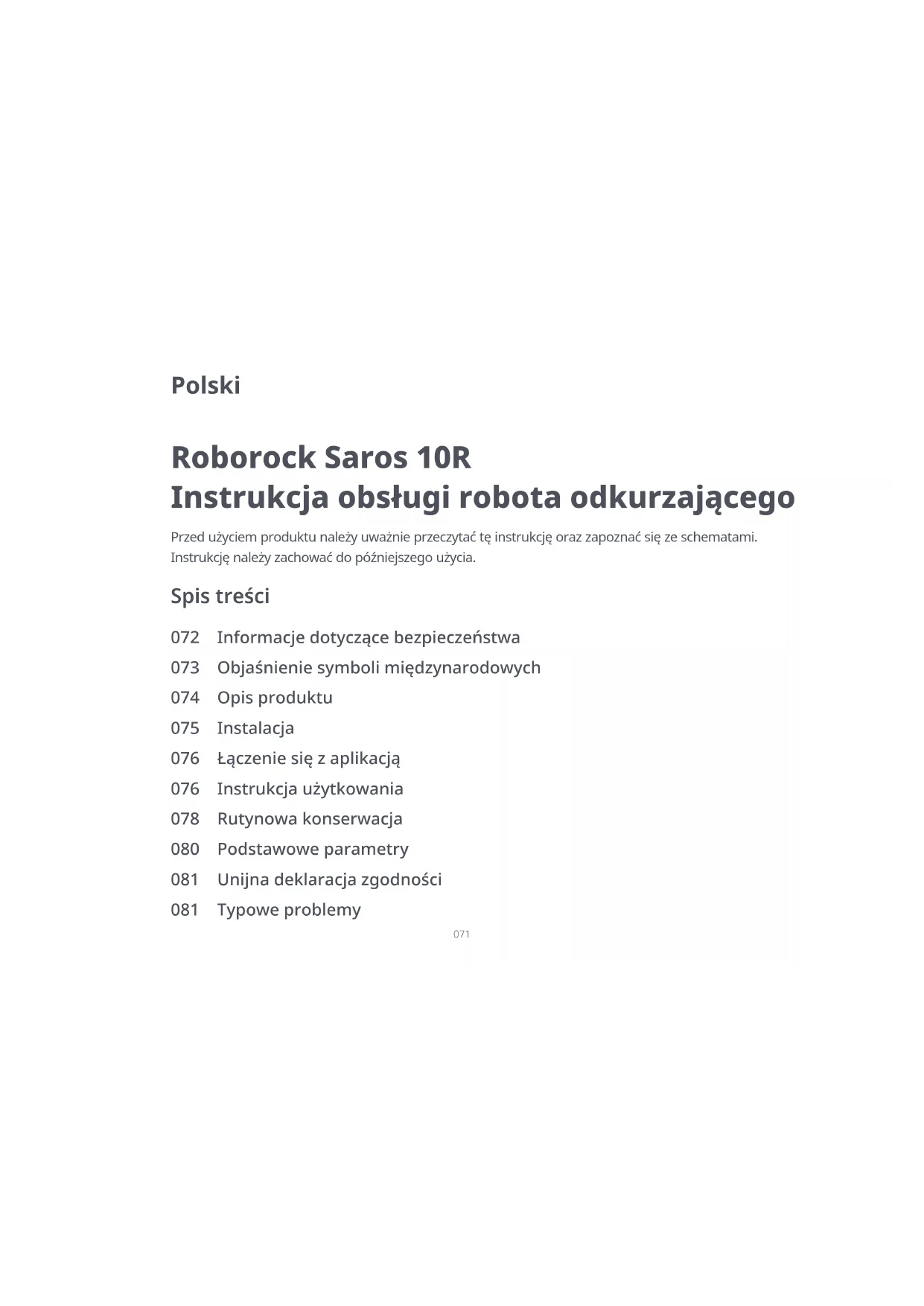 Polski

Roborock Saros 10R
Instrukcja obsługi robota odkurzającego

Przed użyciem produktu należy uważnie przeczytać tę instrukcję oraz zapoznać się ze schematami. Instrukcję należy zachować do późniejszego użycia.

Spis treści

072 Informacje dotyczące bezpieczeństwa
073 Objaśnienie symboli międzynarodowych
074 Opis produktu
075 Instalacja
076 Łączenie się z aplikacją
076 Instrukcja użytkowania
078 Rutynowa konserwacja
080 Podstawowe parametry
081 Unijna deklaracja zgodności
081 Typowe problemy

071